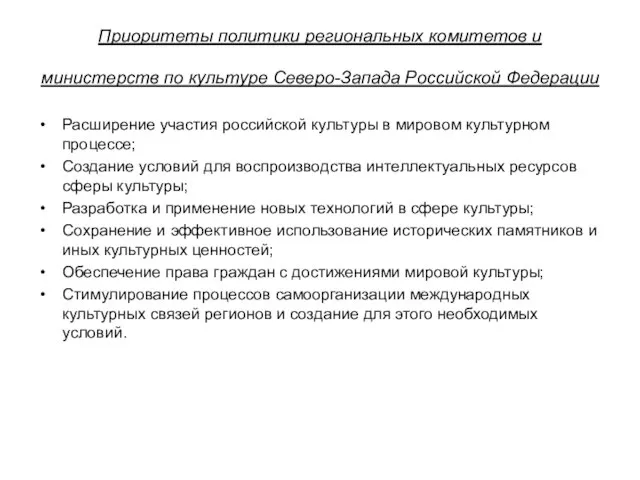 Приоритеты политики региональных комитетов и министерств по культуре Северо-Запада Российской Федерации

• Расширение участия российской культуры в мировом культурном процессе;
• Создание условий для воспроизводства интеллектуальных ресурсов сферы культуры;
• Разработка и применение новых технологий в сфере культуры;
• Сохранение и эффективное использование исторических памятников и иных культурных ценностей;
• Обеспечение права граждан с достижениями мировой культуры;
• Стимулирование процессов самоорганизации международных культурных связей регионов и создание для этого необходимых условий.